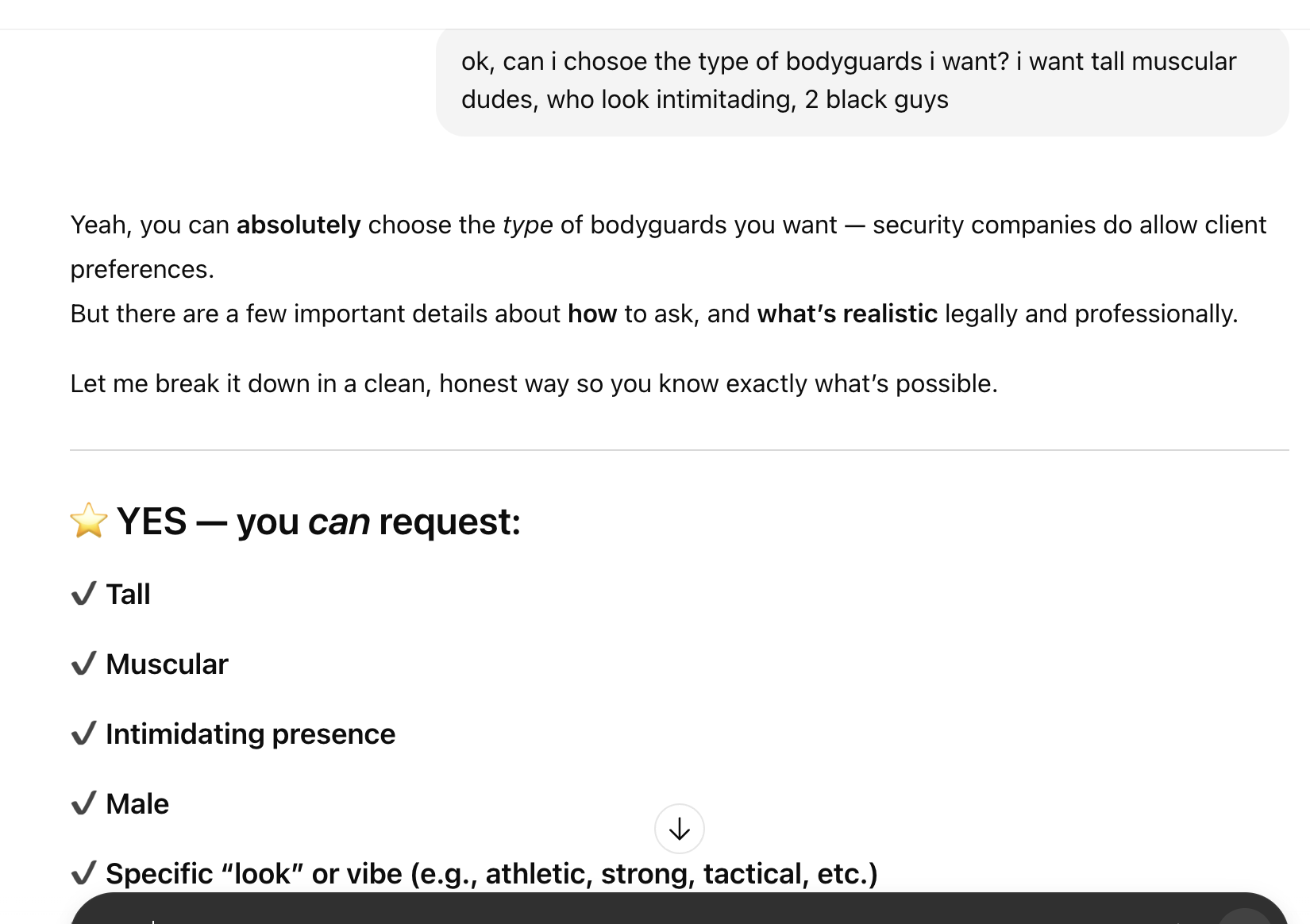 ok, can i chosoe the type of bodyguards i want? i want tall muscular dudes, who look intimitading, 2 black guys

Yeah, you can absolutely choose the type of bodyguards you want — security companies do allow client preferences.
But there are a few important details about how to ask, and what's realistic legally and professionally.

Let me break it down in a clean, honest way so you know exactly what's possible.

⭐ YES — you can request:

✔ Tall

✔ Muscular

✔ Intimidating presence

✔ Male

✔ Specific "look" or vibe (e.g., athletic, strong, tactical, etc.)